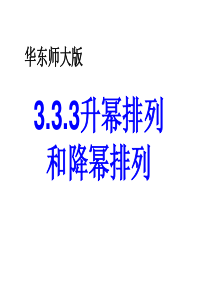 华东师大版

3.3.3升幂排列和降幂排列